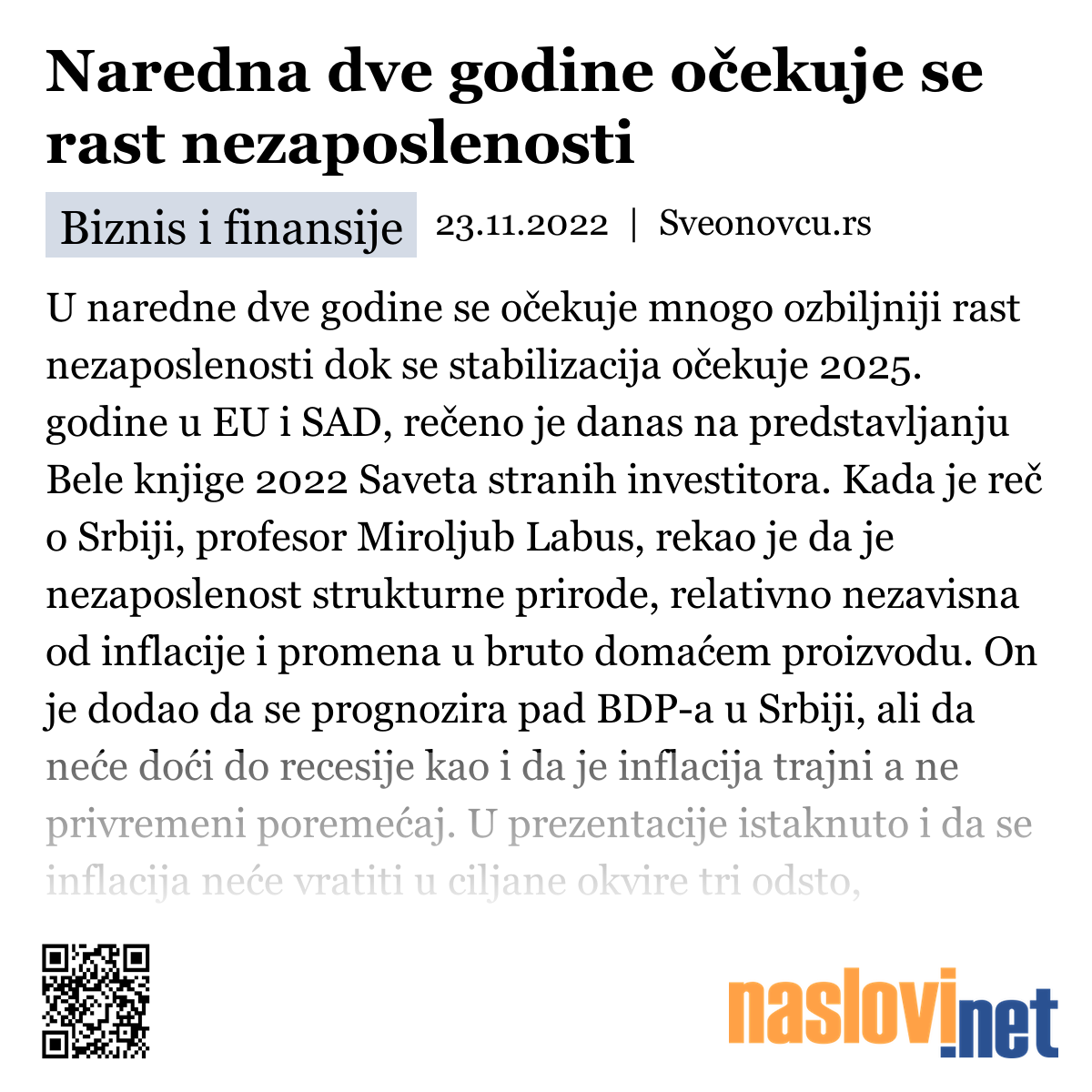 Naredna dve godine očekuje se rast nezaposlenosti

Biznis i finansije 23.11.2022 | Sveonovcu.rs

U naredne dve godine se očekuje mnogo ozbiljniji rast nezaposlenosti dok se stabilizacija očekuje 2025. godine u EU i SAD, rečeno je danas na predstavljanju Bele knjige 2022 Saveta stranih investitora. Kada je reč o Srbiji, profesor Miroljub Labus, rekao je da je nezaposlenost strukturne prirode, relativno nezavisna od inflacije i promena u bruto domaćem proizvodu. On je dodao da se prognozira pad BDP-a u Srbiji, ali da neće doći do recesije kao i da je inflacija trajni a ne privremeni poremećaj. U prezentacije istaknuto i da se inflacija neće vratiti u ciljane okvire tri odsto,

naslovi.net